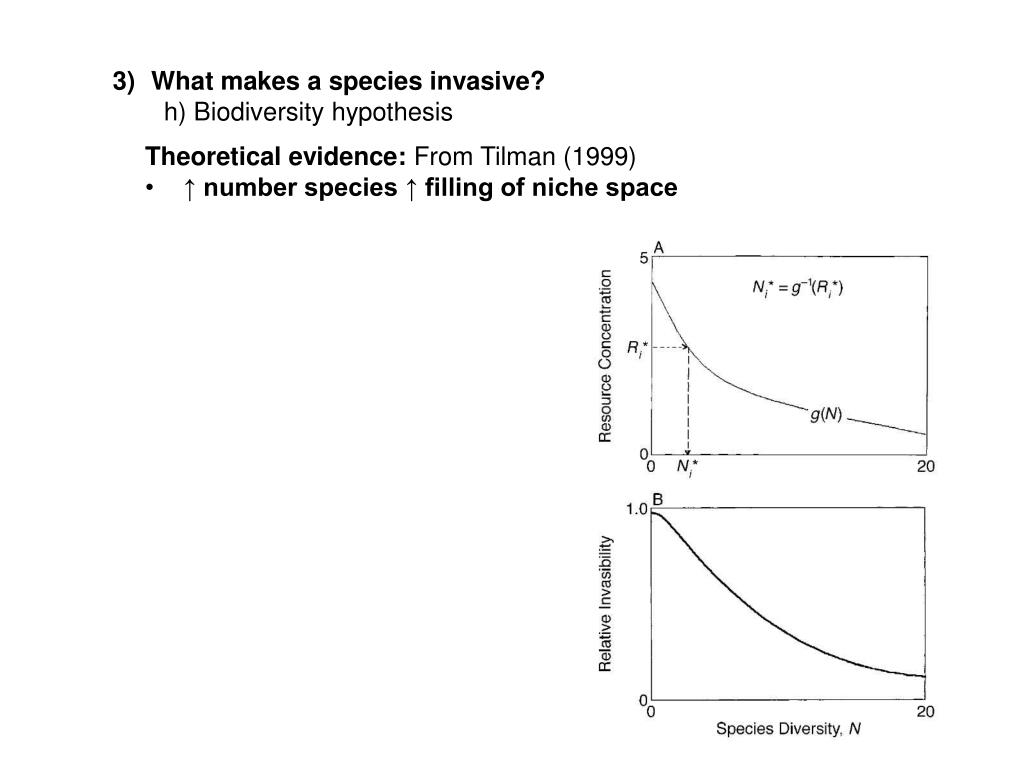 3) What makes a species invasive?
h) Biodiversity hypothesis

Theoretical evidence: From Tilman (1999)
• ↑ number species ↑ filling of niche space

A
5
Resource Concentration
$N_i^* = g^{-1}(R_i^*)$
$R_i^*$
$g(N)$
0
0
$N_i^*$
20

B
1.0
Relative Invasibility
0
0
20
Species Diversity, $N$